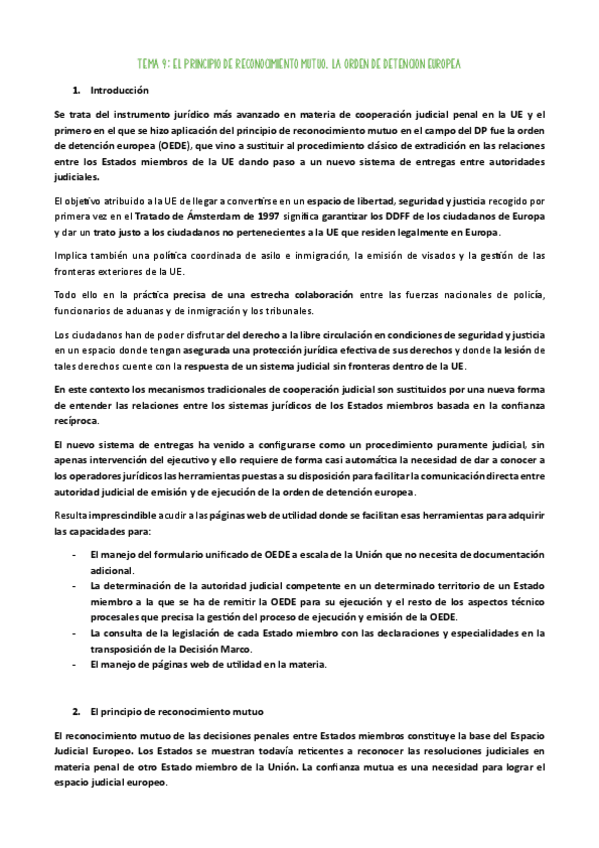 TEMA 9: EL PRINCIPIO DE RECONOCIMIENTO MUTUO. LA ORDEN DE DETENCION EUROPEA

1. Introducción

Se trata del instrumento jurídico más avanzado en materia de cooperación judicial penal en la UE y el primero en el que se hizo aplicación del principio de reconocimiento mutuo en el campo del DP fue la orden de detención europea (OEDE), que vino a sustituir al procedimiento clásico de extradición en las relaciones entre los Estados miembros de la UE dando paso a un nuevo sistema de entregas entre autoridades judiciales.

El objetivo atribuido a la UE de llegar a convertirse en un espacio de libertad, seguridad y justicia recogido por primera vez en el Tratado de Ámsterdam de 1997 significa garantizar los DDFF de los ciudadanos de Europa y dar un trato justo a los ciudadanos no pertenecientes a la UE que residen legalmente en Europa.

Implica también una política coordinada de asilo e inmigración, la emisión de visados y la gestión de las fronteras exteriores de la UE.

Todo ello en la práctica precisa de una estrecha colaboración entre las fuerzas nacionales de policía, funcionarios de aduanas y de inmigración y los tribunales.

Los ciudadanos han de poder disfrutar del derecho a la libre circulación en condiciones de seguridad y justicia en un espacio donde tengan asegurada una protección jurídica efectiva de sus derechos y donde la lesión de tales derechos cuente con la respuesta de un sistema judicial sin fronteras dentro de la UE.

En este contexto los mecanismos tradicionales de cooperación judicial son sustituidos por una nueva forma de entender las relaciones entre los sistemas jurídicos de los Estados miembros basada en la confianza recíproca.

El nuevo sistema de entregas ha venido a configurarse como un procedimiento puramente judicial, sin apenas intervención del ejecutivo y ello requiere de forma casi automática la necesidad de dar a conocer a los operadores jurídicos las herramientas puestas a su disposición para facilitar la comunicación directa entre autoridad judicial de emisión y de ejecución de la orden de detención europea.

Resulta imprescindible acudir a las páginas web de utilidad donde se facilitan esas herramientas para adquirir las capacidades para:

- El manejo del formulario unificado de OEDE a escala de la Unión que no necesita de documentación adicional.
- La determinación de la autoridad judicial competente en un determinado territorio de un Estado miembro a la que se ha de remitir la OEDE para su ejecución y el resto de los aspectos técnico procesales que precisa la gestión del proceso de ejecución y emisión de la OEDE.
- La consulta de la legislación de cada Estado miembro con las declaraciones y especialidades en la transposición de la Decisión Marco.
- El manejo de páginas web de utilidad en la materia.

2. El principio de reconocimiento mutuo

El reconocimiento mutuo de las decisiones penales entre Estados miembros constituye la base del Espacio Judicial Europeo. Los Estados se muestran todavía reticentes a reconocer las resoluciones judiciales en materia penal de otro Estado miembro de la Unión. La confianza mutua es una necesidad para lograr el espacio judicial europeo.